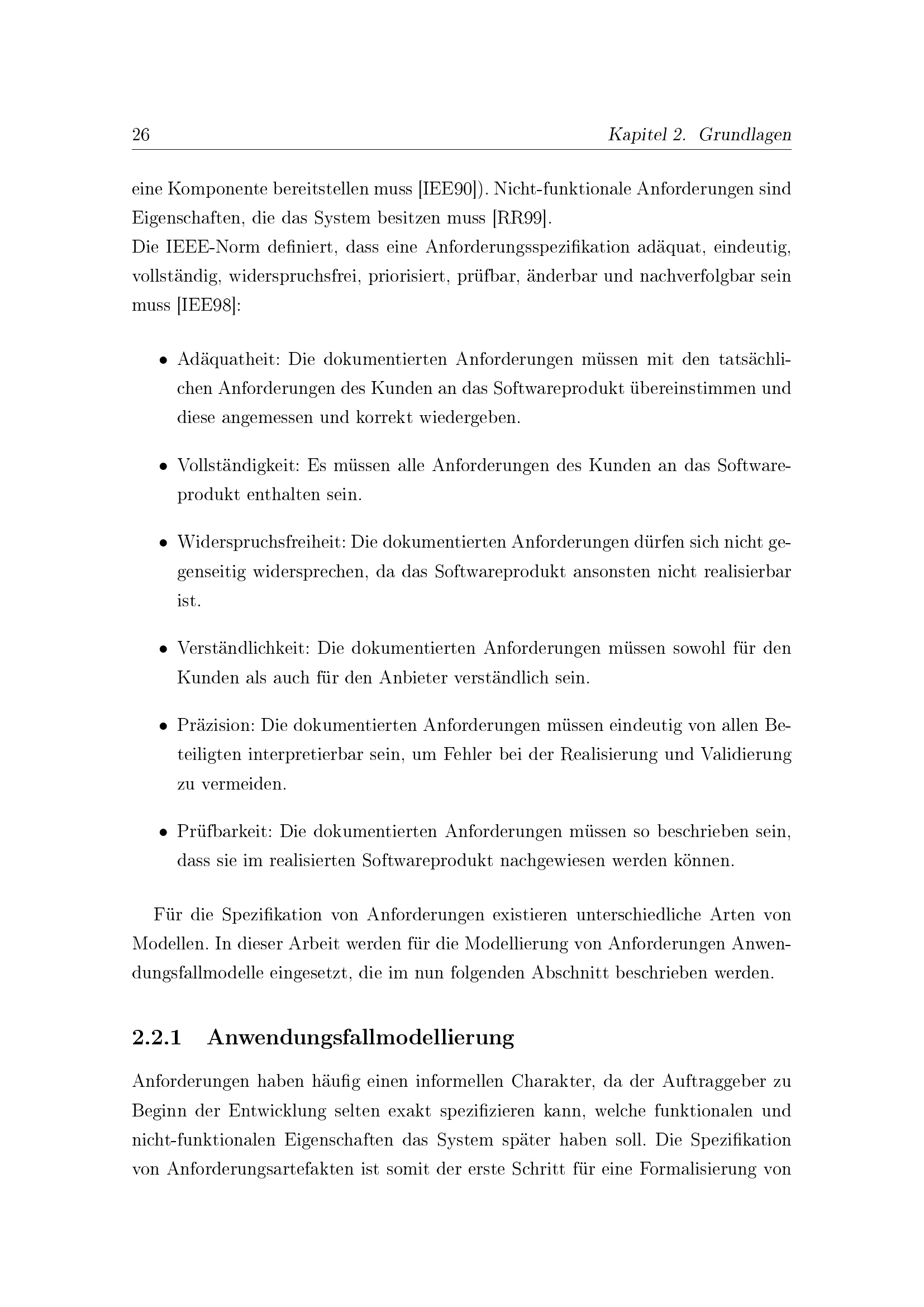 26 Kapitel 2. Grundlagen

eine Komponente bereitstellen muss [IEE90]). Nicht-funktionale Anforderungen sind Eigenschaften, die das System besitzen muss [RR99].
Die IEEE-Norm definiert, dass eine Anforderungsspezifikation adäquat, eindeutig, vollständig, widerspruchsfrei, priorisiert, prüfbar, änderbar und nachverfolgbar sein muss [IEE98]:

• Adäquatheit: Die dokumentierten Anforderungen müssen mit den tatsächlichen Anforderungen des Kunden an das Softwareprodukt übereinstimmen und diese angemessen und korrekt wiedergeben.

• Vollständigkeit: Es müssen alle Anforderungen des Kunden an das Softwareprodukt enthalten sein.

• Widerspruchsfreiheit: Die dokumentierten Anforderungen dürfen sich nicht gegenseitig widersprechen, da das Softwareprodukt ansonsten nicht realisierbar ist.

• Verständlichkeit: Die dokumentierten Anforderungen müssen sowohl für den Kunden als auch für den Anbieter verständlich sein.

• Präzision: Die dokumentierten Anforderungen müssen eindeutig von allen Beteiligten interpretierbar sein, um Fehler bei der Realisierung und Validierung zu vermeiden.

• Prüfbarkeit: Die dokumentierten Anforderungen müssen so beschrieben sein, dass sie im realisierten Softwareprodukt nachgewiesen werden können.

Für die Spezifikation von Anforderungen existieren unterschiedliche Arten von Modellen. In dieser Arbeit werden für die Modellierung von Anforderungen Anwendungsfallmodelle eingesetzt, die im nun folgenden Abschnitt beschrieben werden.

2.2.1 Anwendungsfallmodellierung

Anforderungen haben häufig einen informellen Charakter, da der Auftraggeber zu Beginn der Entwicklung selten exakt spezifizieren kann, welche funktionalen und nicht-funktionalen Eigenschaften das System später haben soll. Die Spezifikation von Anforderungsartefakten ist somit der erste Schritt für eine Formalisierung von